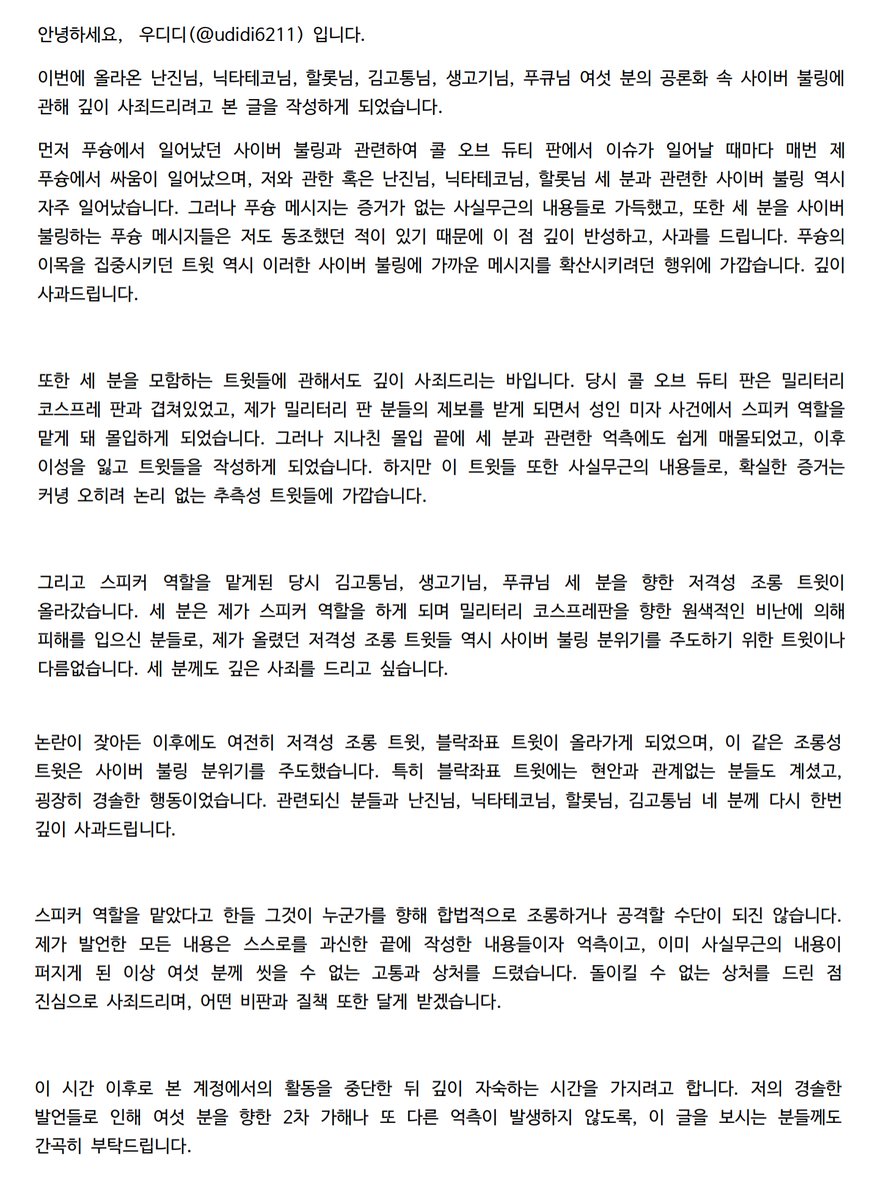 안녕하세요, 우디디(@udidi6211) 입니다.

이번에 올라온 난진님, 닉타테코님, 할롯님, 김고통님, 생고기님, 푸큐님 여섯 분의 공론화 속 사이버 불링에 관해 깊이 사죄드리려고 본 글을 작성하게 되었습니다.

먼저 푸슝에서 일어났던 사이버 불링과 관련하여 콜 오브 듀티 판에서 이슈가 일어날 때마다 매번 제 푸슝에서 싸움이 일어났으며, 저와 관한 혹은 난진님, 닉타테코님, 할롯님 세 분과 관련한 사이버 불링 역시 자주 일어났습니다. 그러나 푸슝 메시지는 증거가 없는 사실무근의 내용들로 가득했고, 또한 세 분을 사이버 불링하는 푸슝 메시지들은 저도 동조했던 적이 있기 때문에 이 점 깊이 반성하고, 사과를 드립니다. 푸슝의 이목을 집중시키던 트윗 역시 이러한 사이버 불링에 가까운 메시지를 확산시키려던 행위에 가깝습니다. 깊이 사과드립니다.

또한 세 분을 모함하는 트윗들에 관해서도 깊이 사죄드리는 바입니다. 당시 콜 오브 듀티 판은 밀리터리 코스프레 판과 겹쳐있었고, 제가 밀리터리 판 분들의 제보를 받게 되면서 성인 미자 사건에서 스피커 역할을 맡게 돼 몰입하게 되었습니다. 그러나 지나친 몰입 끝에 세 분과 관련한 억측에도 쉽게 매몰되었고, 이후 이성을 잃고 트윗들을 작성하게 되었습니다. 하지만 이 트윗들 또한 사실무근의 내용들로, 확실한 증거는 커녕 오히려 논리 없는 추측성 트윗들에 가깝습니다.

그리고 스피커 역할을 맡게된 당시 김고통님, 생고기님, 푸큐님 세 분을 향한 저격성 조롱 트윗이 올라갔습니다. 세 분은 제가 스피커 역할을 하게 되며 밀리터리 코스프레판을 향한 원색적인 비난에 의해 피해를 입으신 분들로, 제가 올렸던 저격성 조롱 트윗들 역시 사이버 불링 분위기를 주도하기 위한 트윗이나 다름없습니다. 세 분께도 깊은 사죄를 드리고 싶습니다.

논란이 잦아든 이후에도 여전히 저격성 조롱 트윗, 블락좌표 트윗이 올라가게 되었으며, 이 같은 조롱성 트윗은 사이버 불링 분위기를 주도했습니다. 특히 블락좌표 트윗에는 현안과 관계없는 분들도 계셨고, 굉장히 경솔한 행동이었습니다. 관련되신 분들과 난진님, 닉타테코님, 할롯님, 김고통님 네 분께 다시 한번 깊이 사과드립니다.

스피커 역할을 맡았다고 한들 그것이 누군가를 향해 합법적으로 조롱하거나 공격할 수단이 되진 않습니다. 제가 발언한 모든 내용은 스스로를 과신한 끝에 작성한 내용들이자 억측이고, 이미 사실무근의 내용이 퍼지게 된 이상 여섯 분께 씻을 수 없는 고통과 상처를 드렸습니다. 돌이킬 수 없는 상처를 드린 점 진심으로 사죄드리며, 어떤 비판과 질책 또한 달게 받겠습니다.

이 시간 이후로 본 계정에서의 활동을 중단한 뒤 깊이 자숙하는 시간을 가지려고 합니다. 저의 경솔한 발언들로 인해 여섯 분을 향한 2차 가해나 또 다른 억측이 발생하지 않도록, 이 글을 보시는 분들께도 간곡히 부탁드립니다.